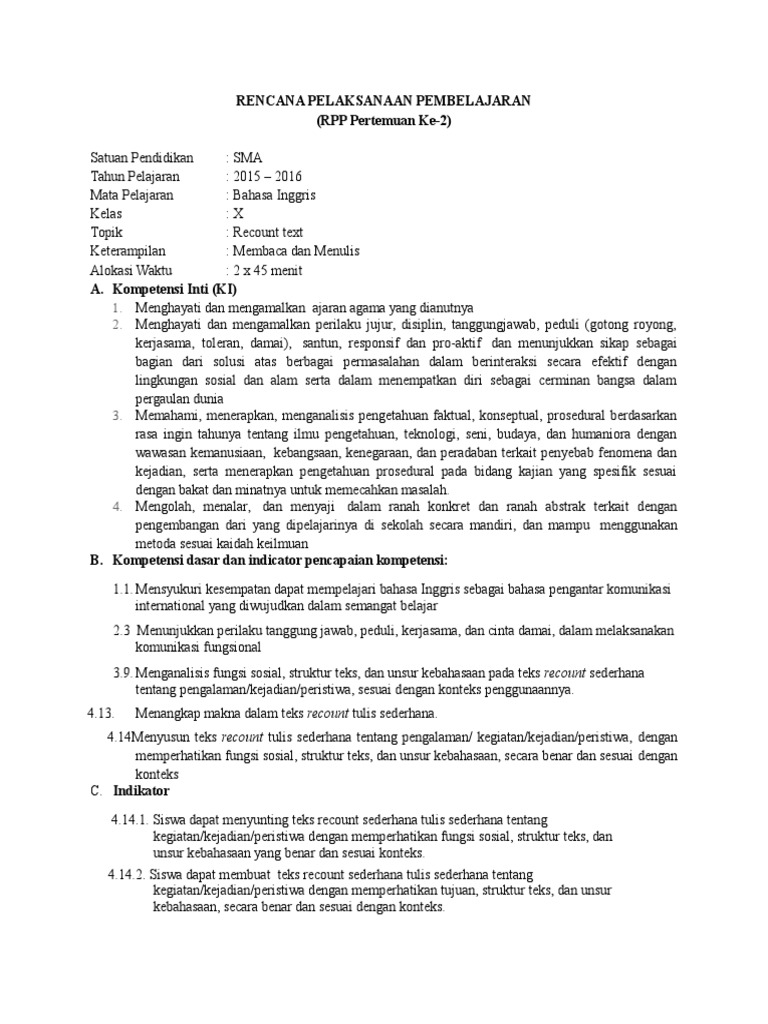 RENCANA PELAKSANAAN PEMBELAJARAN
(RPP Pertemuan Ke-2)

Satuan Pendidikan : SMA
Tahun Pelajaran : 2015 – 2016
Mata Pelajaran : Bahasa Inggris
Kelas : X
Topik : Recount text
Keterampilan : Membaca dan Menulis
Alokasi Waktu : 2 x 45 menit

A. Kompetensi Inti (KI)

1. Menghayati dan mengamalkan ajaran agama yang dianutnya
2. Menghayati dan mengamalkan perilaku jujur, disiplin, tanggungjawab, peduli (gotong royong, kerjasama, toleran, damai), santun, responsif dan pro-aktif dan menunjukkan sikap sebagai bagian dari solusi atas berbagai permasalahan dalam berinteraksi secara efektif dengan lingkungan sosial dan alam serta dalam menempatkan diri sebagai cerminan bangsa dalam pergaulan dunia
3. Memahami, menerapkan, menganalisis pengetahuan faktual, konseptual, prosedural berdasarkan rasa ingin tahunya tentang ilmu pengetahuan, teknologi, seni, budaya, dan humaniora dengan wawasan kemanusiaan, kebangsaan, kenegaraan, dan peradaban terkait penyebab fenomena dan kejadian, serta menerapkan pengetahuan prosedural pada bidang kajian yang spesifik sesuai dengan bakat dan minatnya untuk memecahkan masalah.
4. Mengolah, menalar, dan menyaji dalam ranah konkret dan ranah abstrak terkait dengan pengembangan dari yang dipelajarinya di sekolah secara mandiri, dan mampu menggunakan metoda sesuai kaidah keilmuan

B. Kompetensi dasar dan indicator pencapaian kompetensi:

1.1. Mensyukuri kesempatan dapat mempelajari bahasa Inggris sebagai bahasa pengantar komunikasi international yang diwujudkan dalam semangat belajar

2.3 Menunjukkan perilaku tanggung jawab, peduli, kerjasama, dan cinta damai, dalam melaksanakan komunikasi fungsional

3.9. Menganalisis fungsi sosial, struktur teks, dan unsur kebahasaan pada teks recount sederhana tentang pengalaman/kejadian/peristiwa, sesuai dengan konteks penggunaannya.

4.13. Menangkap makna dalam teks recount tulis sederhana.

4.14Menyusun teks recount tulis sederhana tentang pengalaman/ kegiatan/kejadian/peristiwa, dengan memperhatikan fungsi sosial, struktur teks, dan unsur kebahasaan, secara benar dan sesuai dengan konteks

C. Indikator

4.14.1. Siswa dapat menyunting teks recount sederhana tulis sederhana tentang kegiatan/kejadian/peristiwa dengan memperhatikan fungsi sosial, struktur teks, dan unsur kebahasaan yang benar dan sesuai konteks.

4.14.2. Siswa dapat membuat teks recount sederhana tulis sederhana tentang kegiatan/kejadian/peristiwa dengan memperhatikan tujuan, struktur teks, dan unsur kebahasaan, secara benar dan sesuai dengan konteks.